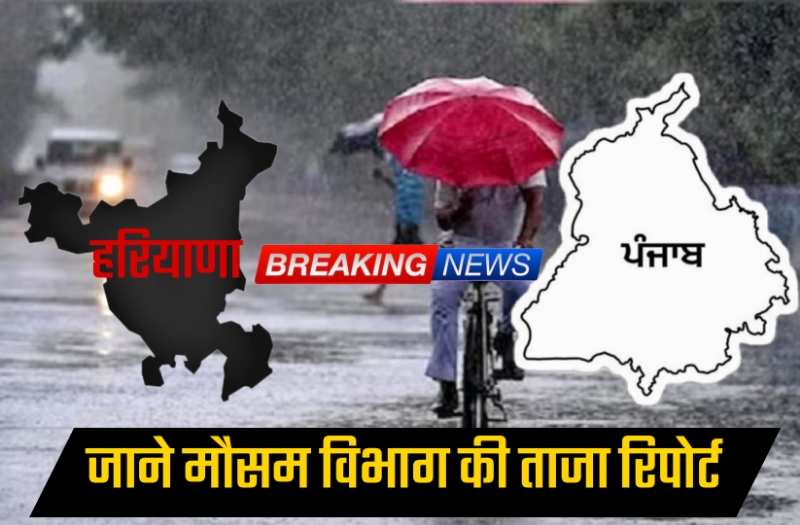 हरियाणा

BREAKING NEWS

ਪੰਜਾਬ

जाने मौसम विभाग की ताजा रिपोर्ट